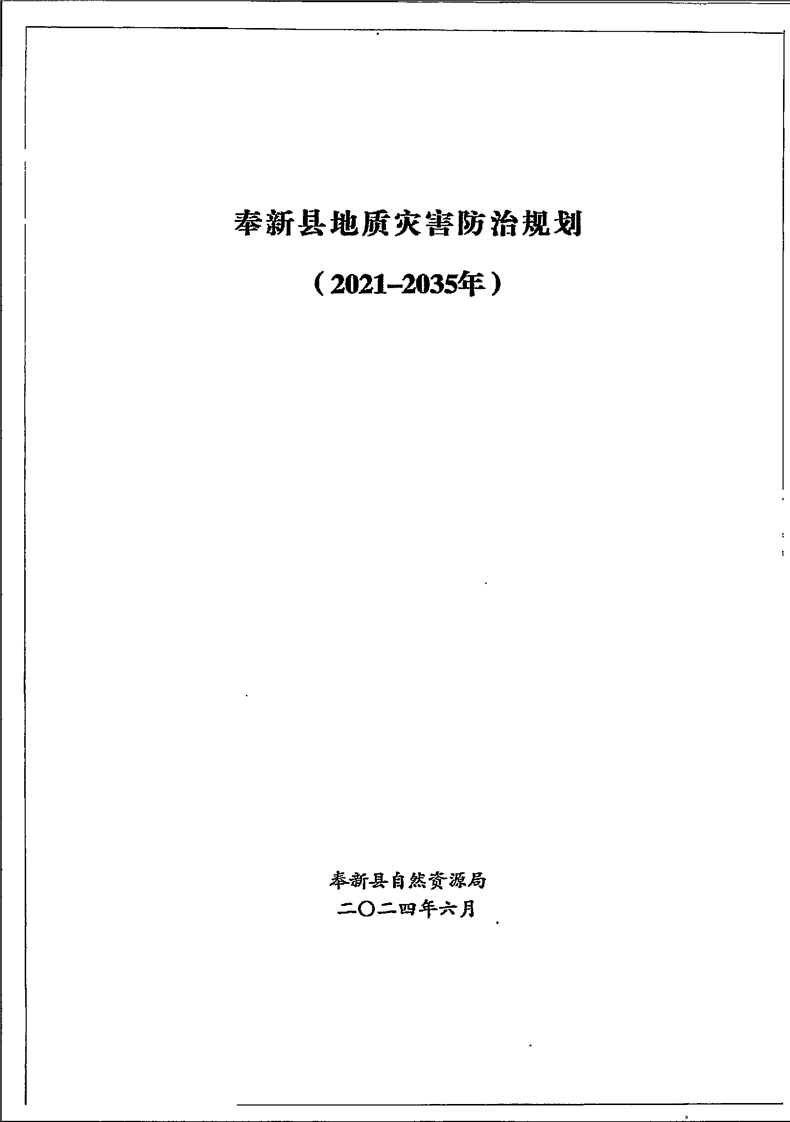 奉新县地质灾害防治规划

（2021–2035年）

奉新县自然资源局
二〇二四年六月